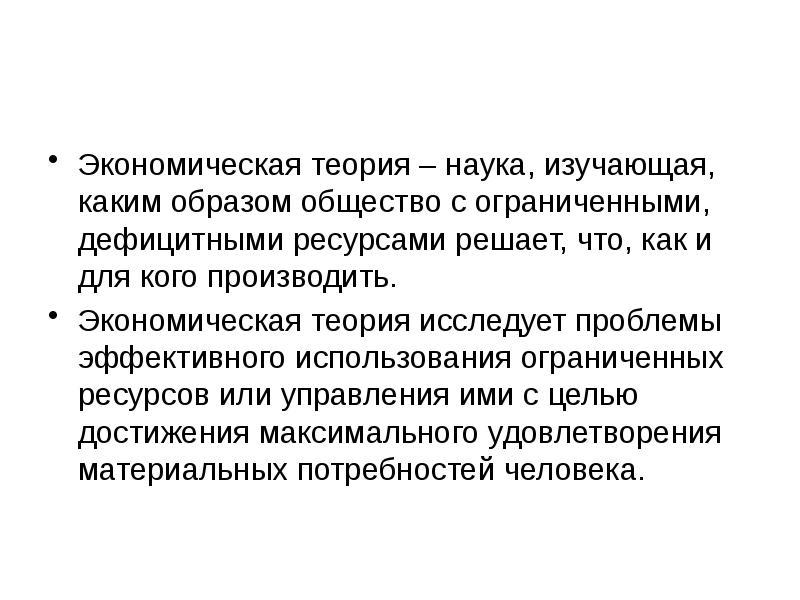 • Экономическая теория – наука, изучающая, каким образом общество с ограниченными, дефицитными ресурсами решает, что, как и для кого производить.

• Экономическая теория исследует проблемы эффективного использования ограниченных ресурсов или управления ими с целью достижения максимального удовлетворения материальных потребностей человека.